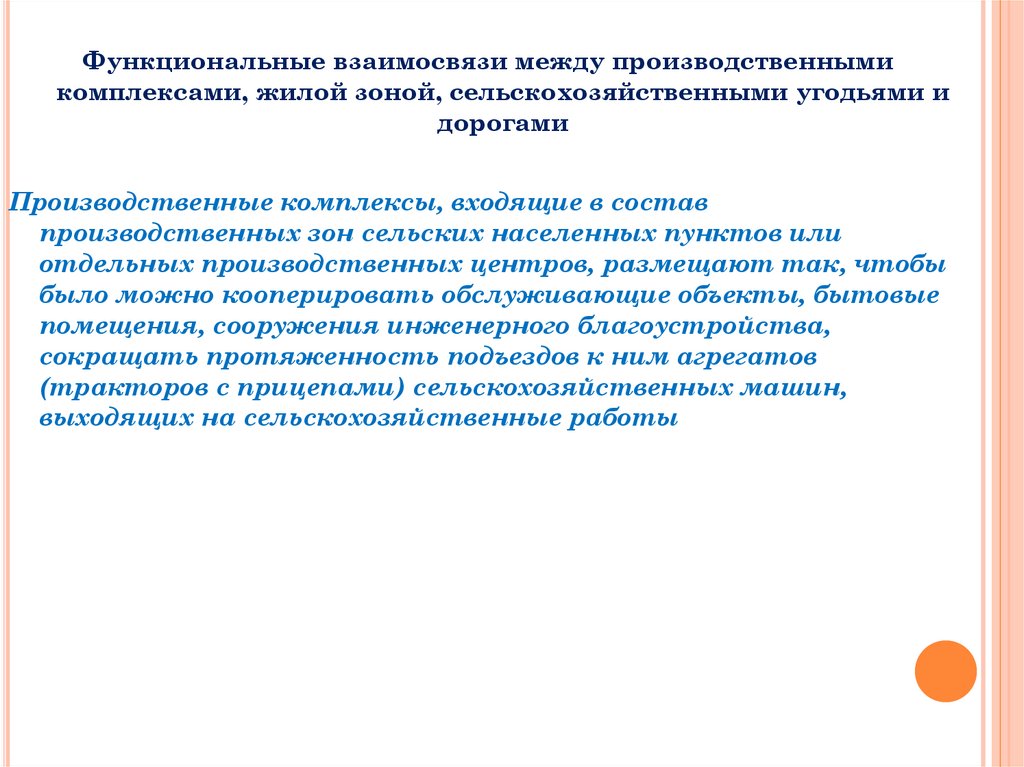 Функциональные взаимосвязи между производственными комплексами, жилой зоной, сельскохозяйственными угодьями и дорогами

Производственные комплексы, входящие в состав производственных зон сельских населенных пунктов или отдельных производственных центров, размещают так, чтобы было можно кооперировать обслуживающие объекты, бытовые помещения, сооружения инженерного благоустройства, сокращать протяженность подъездов к ним агрегатов (тракторов с прицепами) сельскохозяйственных машин, выходящих на сельскохозяйственные работы